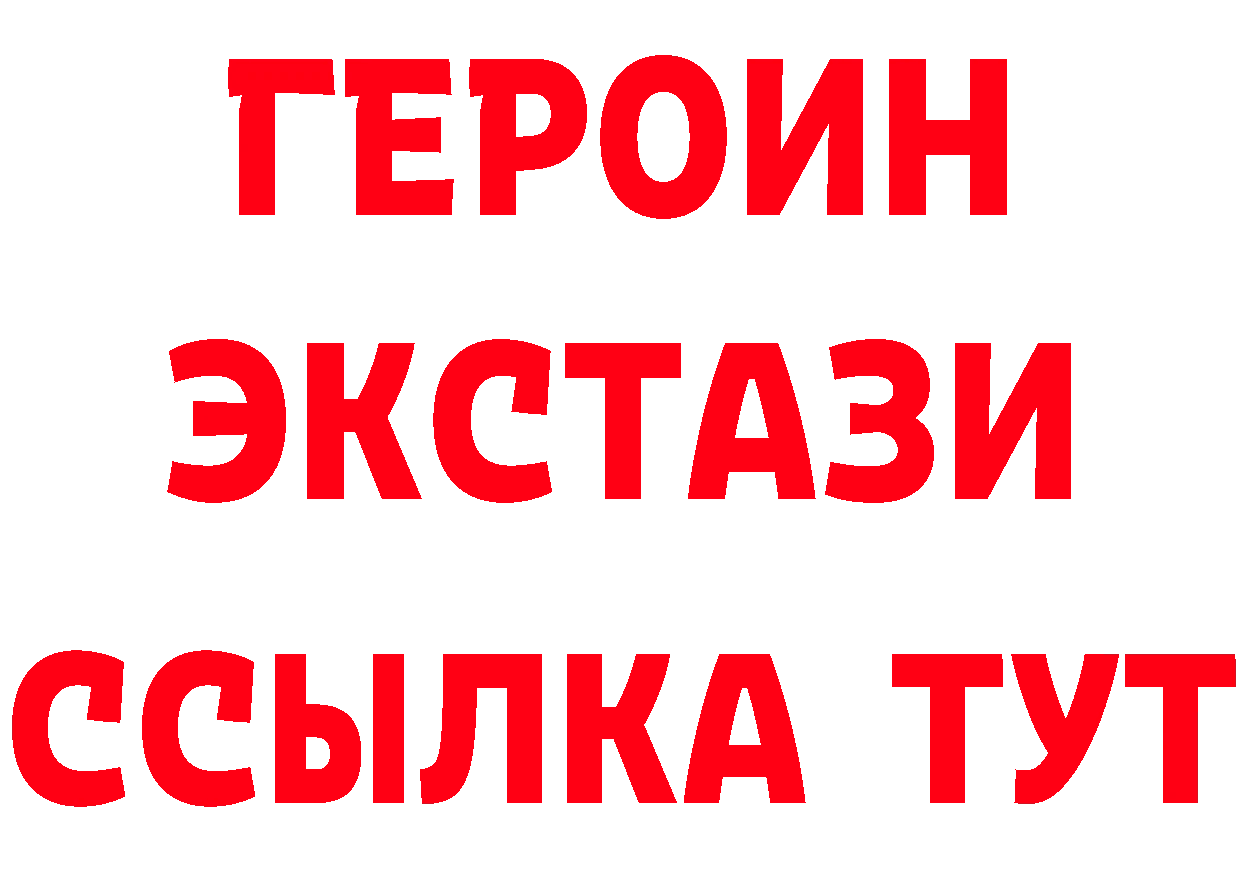 ГЕРОИН
ЭКСТАЗИ
ССЫЛКА ТУТ